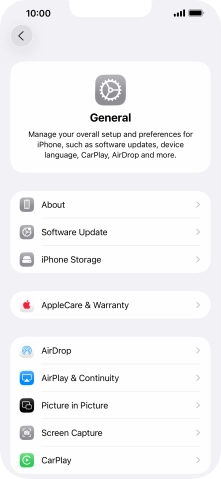 10:00

General

Manage your overall setup and preferences for iPhone, such as software updates, device language, CarPlay, AirDrop and more.

About

Software Update

iPhone Storage

AppleCare & Warranty

AirDrop

AirPlay & Continuity

Picture in Picture

Screen Capture

CarPlay